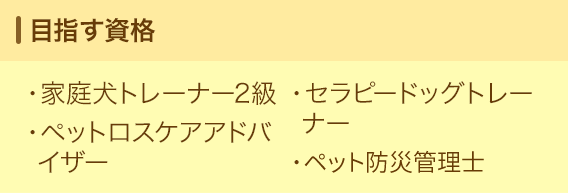 目指す資格

・家庭犬トレーナー2級
・ペットロスケアアドバイザー

・セラピードッグトレーナー
・ペット防災管理士